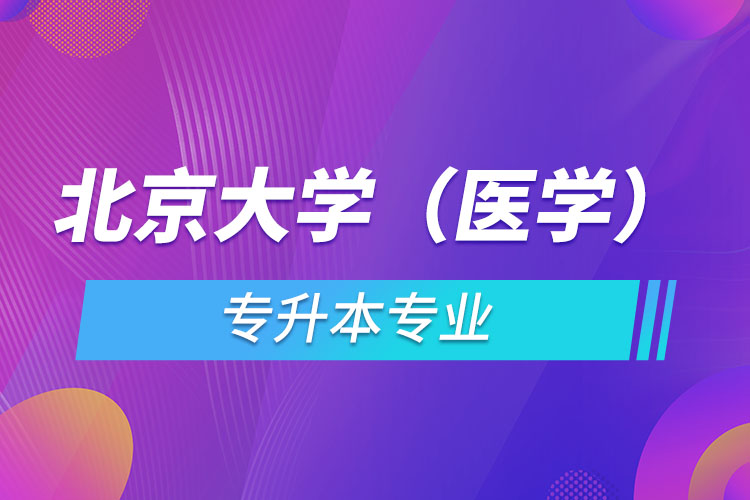 北京大学（医学）

专升本专业